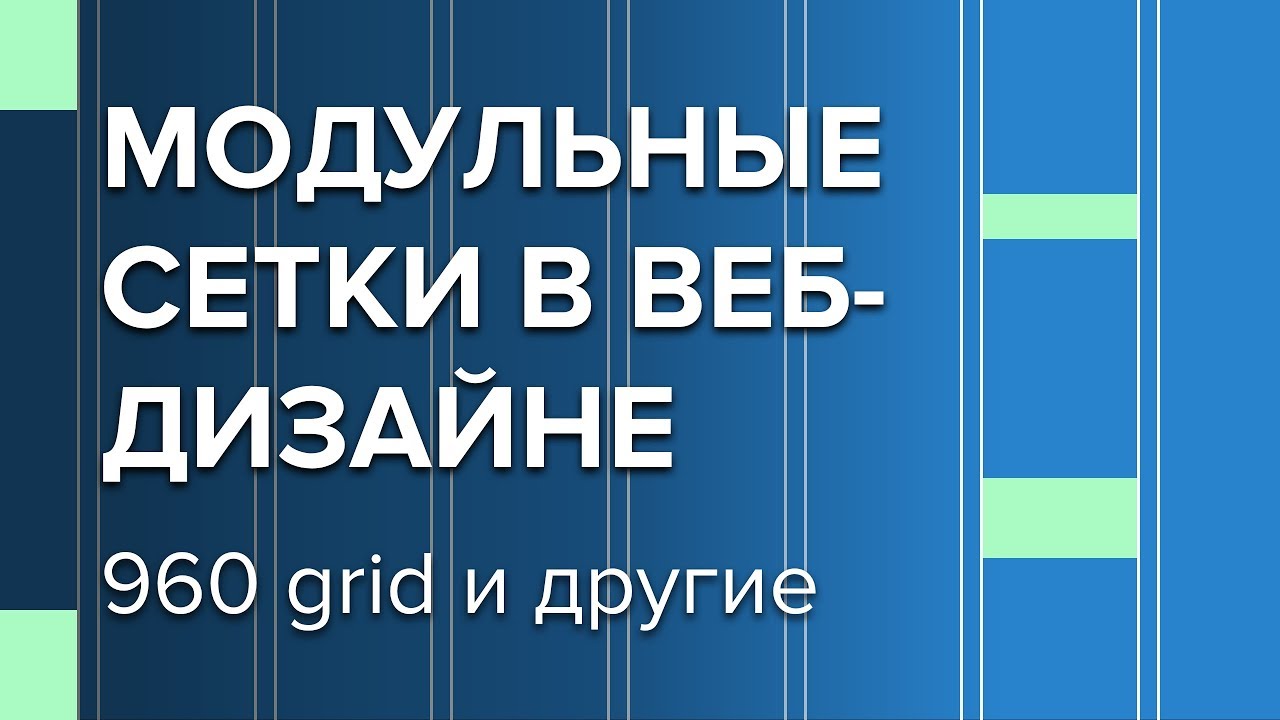 МОДУЛЬНЫЕ СЕТКИ В ВЕБ-ДИЗАЙНЕ

960 grid и другие